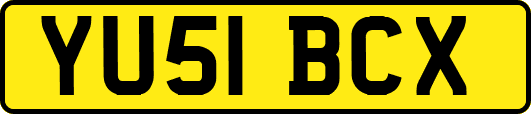 YU51 BCX